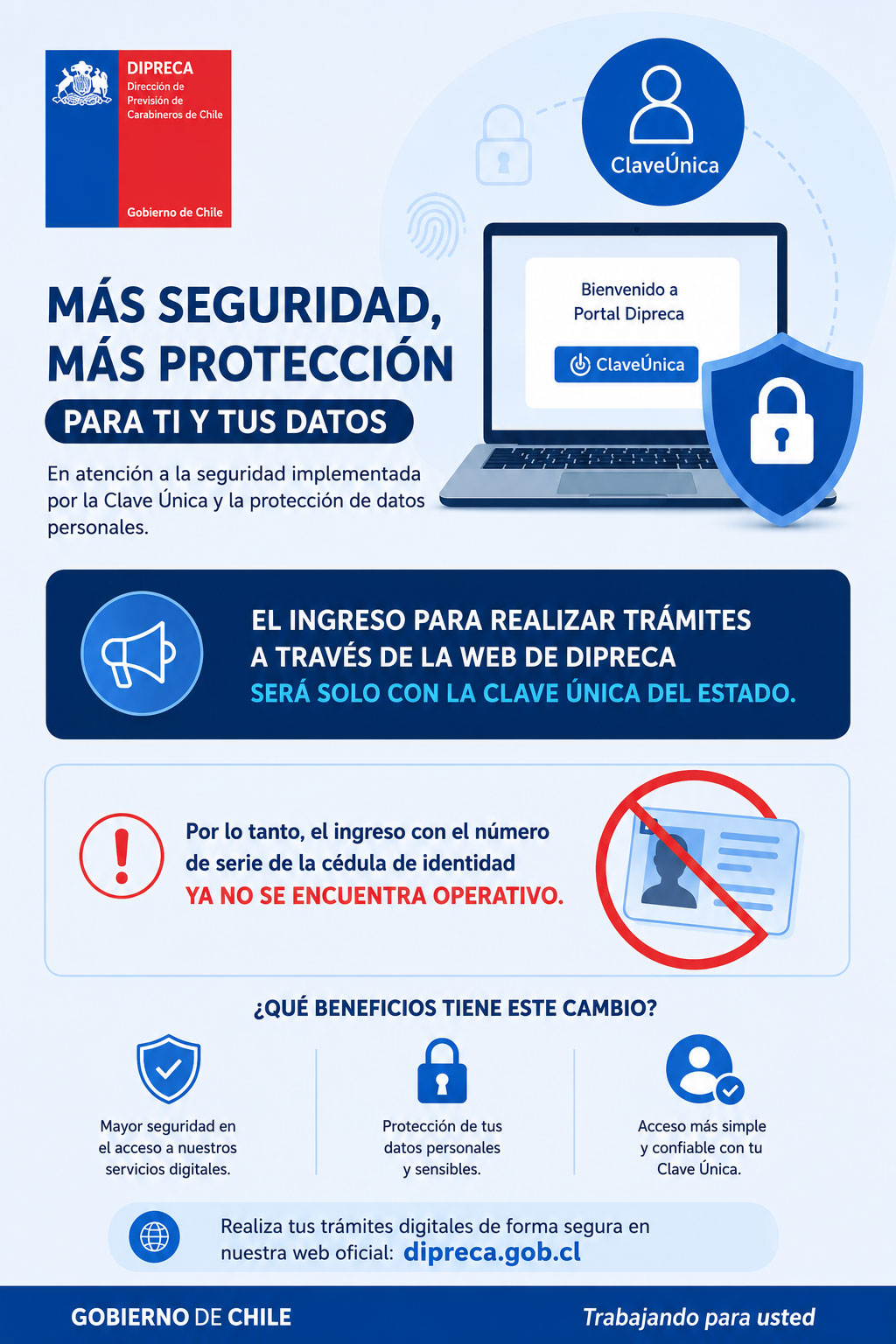 DIPRECA
Dirección de
Previsión de
Carabineros de Chile

Gobierno de Chile

ClaveÚnica

Bienvenido a
Portal Dipreca

ClaveÚnica

MÁS SEGURIDAD,
MÁS PROTECCIÓN

PARA TI Y TUS DATOS

En atención a la seguridad implementada por la Clave Única y la protección de datos personales.

EL INGRESO PARA REALIZAR TRÁMITES
A TRAVÉS DE LA WEB DE DIPRECA
SERÁ SOLO CON LA CLAVE ÚNICA DEL ESTADO.

Por lo tanto, el ingreso con el número de serie de la cédula de identidad YA NO SE ENCUENTRA OPERATIVO.

¿QUÉ BENEFICIOS TIENE ESTE CAMBIO?

Mayor seguridad en el acceso a nuestros servicios digitales.

Protección de tus datos personales y sensibles.

Acceso más simple y confiable con tu Clave Única.

Realiza tus trámites digitales de forma segura en nuestra web oficial: dipreca.gob.cl

GOBIERNO DE CHILE

Trabajando para usted